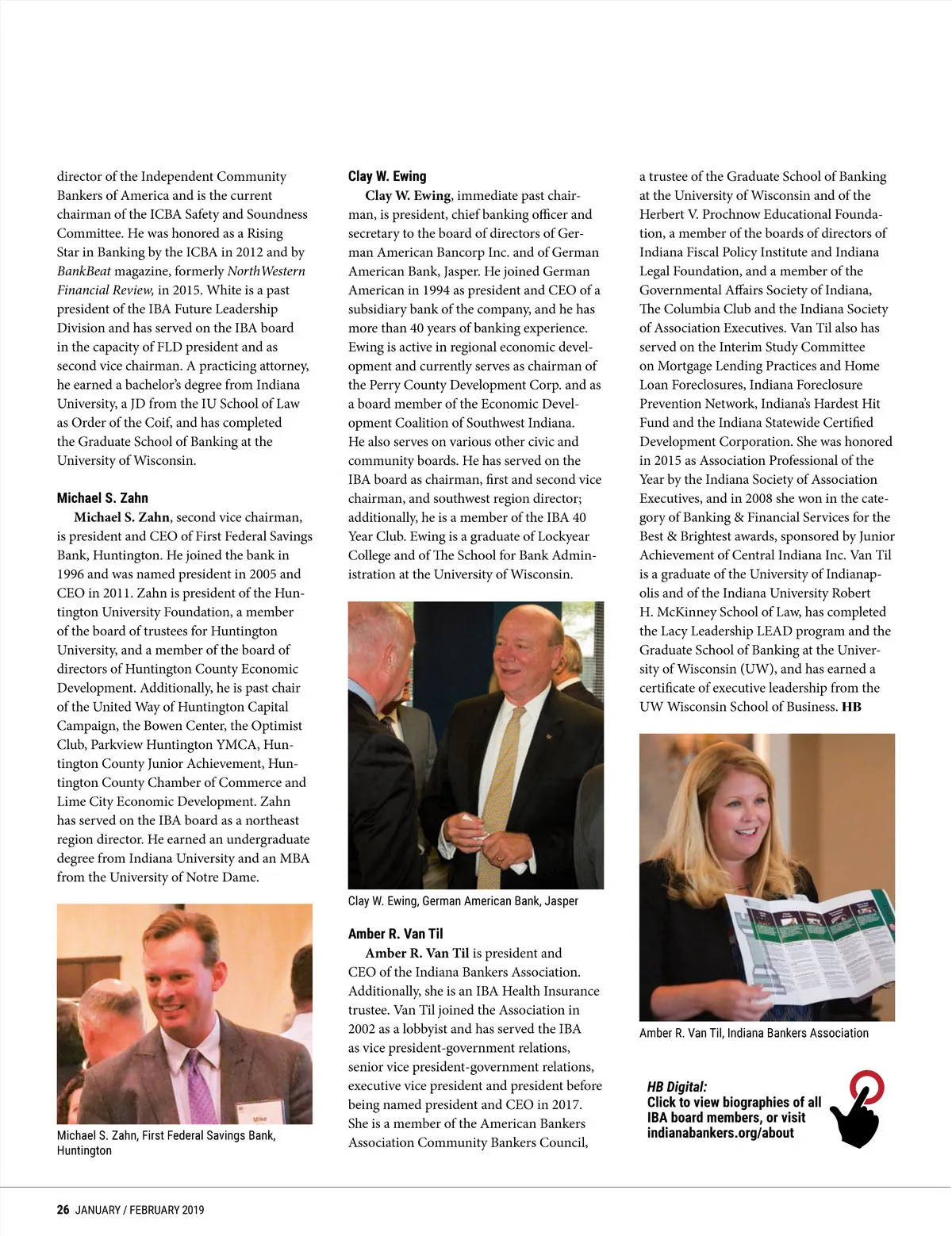 director of the Independent Community Bankers of America and is the current chairman of the ICBA Safety and Soundness Committee. He was honored as a Rising Star in Banking by the ICBA in 2012 and by BankBeat magazine, formerly NorthWestern Financial Review, in 2015. White is a past president of the IBA Future Leadership Division and has served on the IBA board in the capacity of FLD president and as second vice chairman. A practicing attorney, he earned a bachelor's degree from Indiana University, a JD from the IU School of Law as Order of the Coif, and has completed the Graduate School of Banking at the University of Wisconsin.

Michael S. Zahn

Michael S. Zahn, second vice chairman, is president and CEO of First Federal Savings Bank, Huntington. He joined the bank in 1996 and was named president in 2005 and CEO in 2011. Zahn is president of the Huntington University Foundation, a member of the board of trustees for Huntington University, and a member of the board of directors of Huntington County Economic Development. Additionally, he is past chair of the United Way of Huntington Capital Campaign, the Bowen Center, the Optimist Club, Parkview Huntington YMCA, Huntington County Junior Achievement, Huntington County Chamber of Commerce and Lime City Economic Development. Zahn has served on the IBA board as a northeast region director. He earned an undergraduate degree from Indiana University and an MBA from the University of Notre Dame.

Mike

Michael S. Zahn, First Federal Savings Bank, Huntington

Clay W. Ewing

Clay W. Ewing, immediate past chairman, is president, chief banking officer and secretary to the board of directors of German American Bancorp Inc. and of German American Bank, Jasper. He joined German American in 1994 as president and CEO of a subsidiary bank of the company, and he has more than 40 years of banking experience. Ewing is active in regional economic development and currently serves as chairman of the Perry County Development Corp. and as a board member of the Economic Development Coalition of Southwest Indiana. He also serves on various other civic and community boards. He has served on the IBA board as chairman, first and second vice chairman, and southwest region director; additionally, he is a member of the IBA 40 Year Club. Ewing is a graduate of Lockyear College and of The School for Bank Administration at the University of Wisconsin.

Clay W. Ewing, German American Bank, Jasper

Amber R. Van Til

Amber R. Van Til is president and CEO of the Indiana Bankers Association. Additionally, she is an IBA Health Insurance trustee. Van Til joined the Association in 2002 as a lobbyist and has served the IBA as vice president-government relations, senior vice president-government relations, executive vice president and president before being named president and CEO in 2017. She is a member of the American Bankers Association Community Bankers Council, a trustee of the Graduate School of Banking at the University of Wisconsin and of the Herbert V. Prochnow Educational Foundation, a member of the boards of directors of Indiana Fiscal Policy Institute and Indiana Legal Foundation, and a member of the Governmental Affairs Society of Indiana, The Columbia Club and the Indiana Society of Association Executives. Van Til also has served on the Interim Study Committee on Mortgage Lending Practices and Home Loan Foreclosures, Indiana Foreclosure Prevention Network, Indiana's Hardest Hit Fund and the Indiana Statewide Certified Development Corporation. She was honored in 2015 as Association Professional of the Year by the Indiana Society of Association Executives, and in 2008 she won in the category of Banking & Financial Services for the Best & Brightest awards, sponsored by Junior Achievement of Central Indiana Inc. Van Til is a graduate of the University of Indianapolis and of the Indiana University Robert H. McKinney School of Law, has completed the Lacy Leadership LEAD program and the Graduate School of Banking at the University of Wisconsin (UW), and has earned a certificate of executive leadership from the UW Wisconsin School of Business. HB

Amber R. Van Til, Indiana Bankers Association

HB Digital:
Click to view biographies of all IBA board members, or visit indianabankers.org/about

26 JANUARY / FEBRUARY 2019